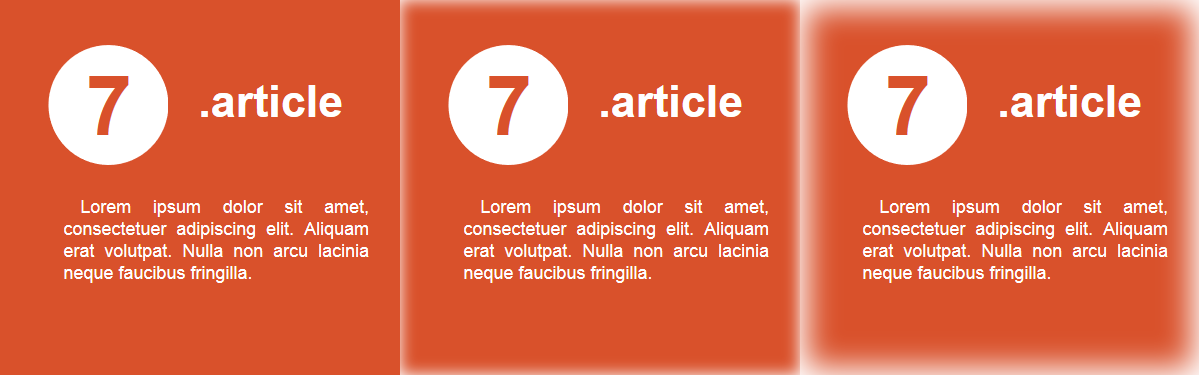 7

.article

Lorem ipsum dolor sit amet, consectetuer adipiscing elit. Aliquam erat volutpat. Nulla non arcu lacinia neque faucibus fringilla.

7

.article

Lorem ipsum dolor sit amet, consectetuer adipiscing elit. Aliquam erat volutpat. Nulla non arcu lacinia neque faucibus fringilla.

7

.article

Lorem ipsum dolor sit amet, consectetuer adipiscing elit. Aliquam erat volutpat. Nulla non arcu lacinia neque faucibus fringilla.